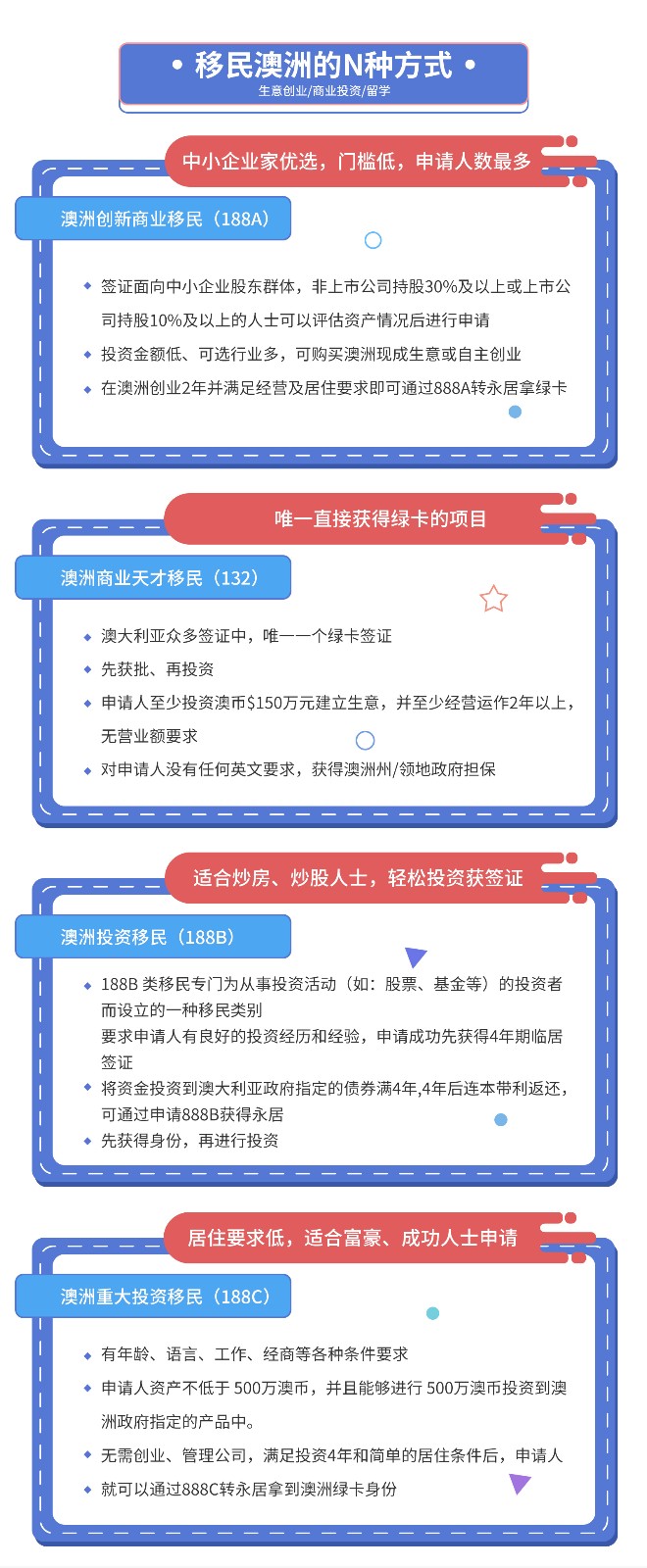 • 移民澳洲的N种方式 •
生意创业/商业投资/留学

中小企业家优选，门槛低，申请人数最多

澳洲创新商业移民（188A）

◆ 签证面向中小企业股东群体，非上市公司持股30%及以上或上市公司持股10%及以上的人士可以评估资产情况后进行申请
◆ 投资金额低、可选行业多，可购买澳洲现成生意或自主创业
◆ 在澳洲创业2年并满足经营及居住要求即可通过888A转永居拿绿卡

唯一直接获得绿卡的项目

澳洲商业天才移民（132）

◆ 澳大利亚众多签证中，唯一一个绿卡签证
◆ 先获批、再投资
◆ 申请人至少投资澳币$150万元建立生意，并至少经营运作2年以上，无营业额要求
◆ 对申请人没有任何英文要求，获得澳洲州/领地政府担保

适合炒房、炒股人士，轻松投资获签证

澳洲投资移民（188B）

◆ 188B 类移民专门为从事投资活动（如：股票、基金等）的投资者而设立的一种移民类别
要求申请人有良好的投资经历和经验，申请成功先获得4年期临居签证
◆ 将资金投资到澳大利亚政府指定的债券满4年，4年后连本带利返还，可通过申请888B获得永居
◆ 先获得身份，再进行投资

居住要求低，适合富豪、成功人士申请

澳洲重大投资移民（188C）

◆ 有年龄、语言、工作、经商等各种条件要求
◆ 申请人资产不低于 500万澳币，并且能够进行 500万澳币投资到澳洲政府指定的产品中。
◆ 无需创业、管理公司，满足投资4年和简单的居住条件后，申请人
◆ 就可以通过888C转永居拿到澳洲绿卡身份